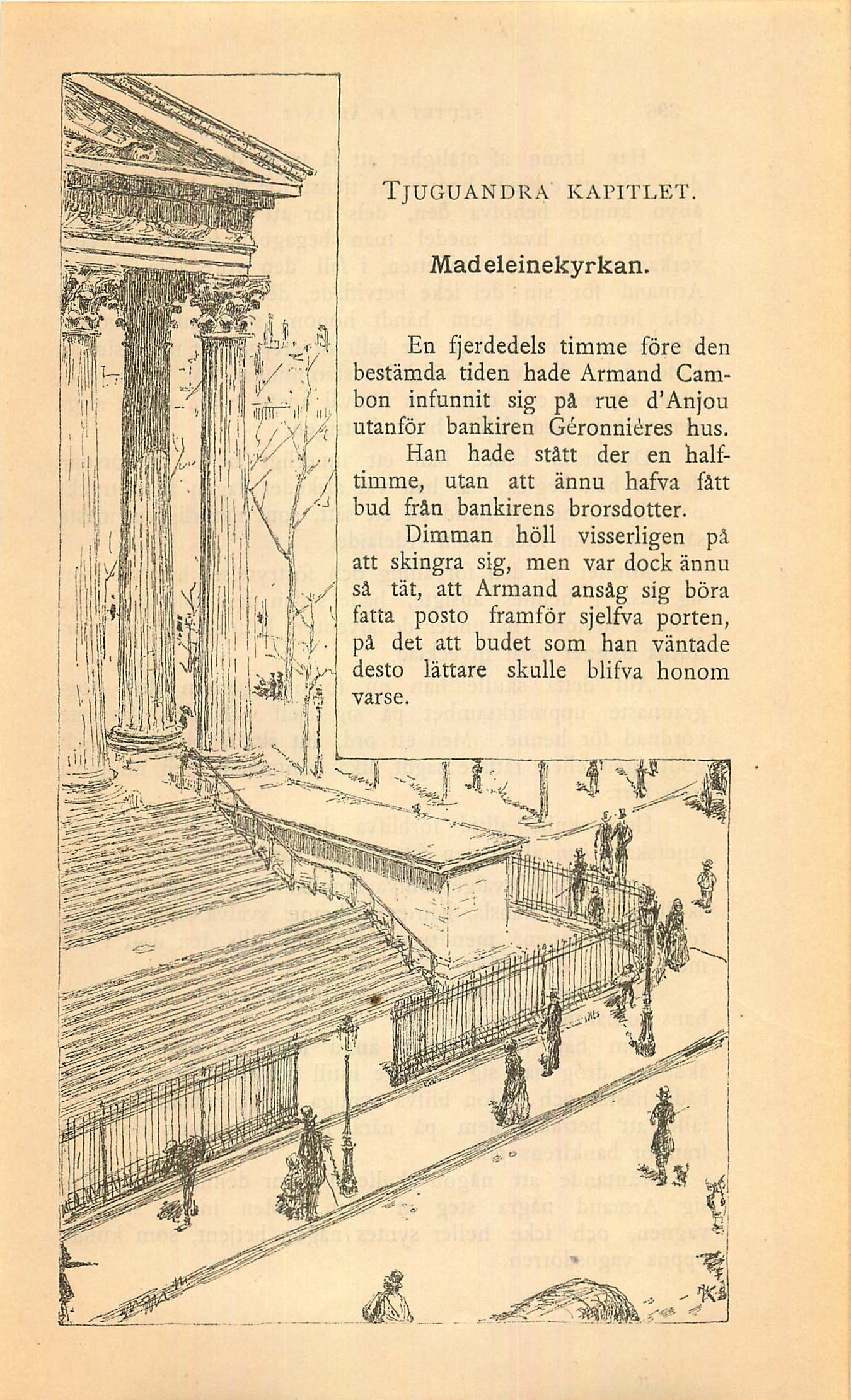 TJUGUANDRA KAPITLET.

Madeleinekyrkan.

En fjerdedels timme före den bestämda tiden hade Armand Cambon infunnit sig på rue d'Anjou utanför bankiren Géronnières hus. Han hade stått der en halftimme, utan att ännu hafva fått bud från bankirens brorsdotter. Dimman höll visserligen på att skingra sig, men var dock ännu så tät, att Armand ansåg sig böra fatta posto framför sjelfva porten, på det att budet som han väntade desto lättare skulle blifva honom varse.